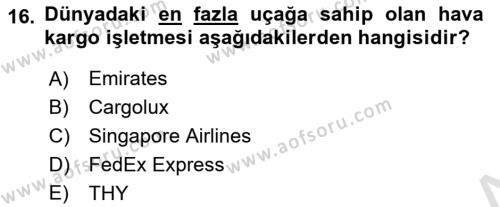 16. Dünyadaki en fazla uçağa sahip olan hava kargo işletmesi aşağıdakilerden hangisidir?

A) Emirates
B) Cargolux
C) Singapore Airlines
D) FedEx Express
E) THY

www.aofsoru.com